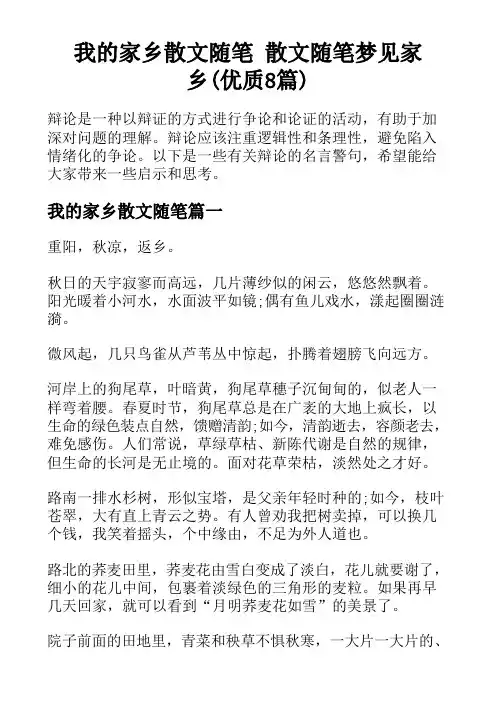 我的家乡散文随笔 散文随笔梦见家乡(优质8篇)

辩论是一种以辩证的方式进行争论和论证的活动，有助于加深对问题的理解。辩论应该注重逻辑性和条理性，避免陷入情绪化的争论。以下是一些有关辩论的名言警句，希望能给大家带来一些启示和思考。

我的家乡散文随笔篇一

重阳，秋凉，返乡。

秋日的天宇寂寥而高远，几片薄纱似的闲云，悠悠然飘着。阳光暖着小河水，水面波平如镜;偶有鱼儿戏水，漾起圈圈涟漪。

微风起，几只鸟雀从芦苇丛中惊起，扑腾着翅膀飞向远方。

河岸上的狗尾草，叶暗黄，狗尾草穗子沉甸甸的，似老人一样弯着腰。春夏时节，狗尾草总是在广袤的大地上疯长，以生命的绿色装点自然，馈赠清韵;如今，清韵逝去，容颜老去，难免感伤。人们常说，草绿草枯、新陈代谢是自然的规律，但生命的长河是无止境的。面对花草荣枯，淡然处之才好。

路南一排水杉树，形似宝塔，是父亲年轻时种的;如今，枝叶苍翠，大有直上青云之势。有人曾劝我把树卖掉，可以换几个钱，我笑着摇头，个中缘由，不足为外人道也。

路北的荞麦田里，荞麦花由雪白变成了淡白，花儿就要谢了，细小的花儿中间，包裹着淡绿色的三角形的麦粒。如果再早几天回家，就可以看到“月明荞麦花如雪”的美景了。

院子前面的田地里，青菜和秧草不惧秋寒，一大片一大片的、